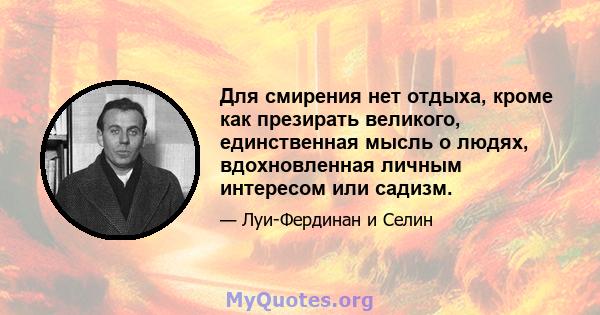 Для смирения нет отдыха, кроме как презирать великого, единственная мысль о людях, вдохновленная личным интересом или садизм.

— Луи-Фердинан и Селин

MyQuotes.org